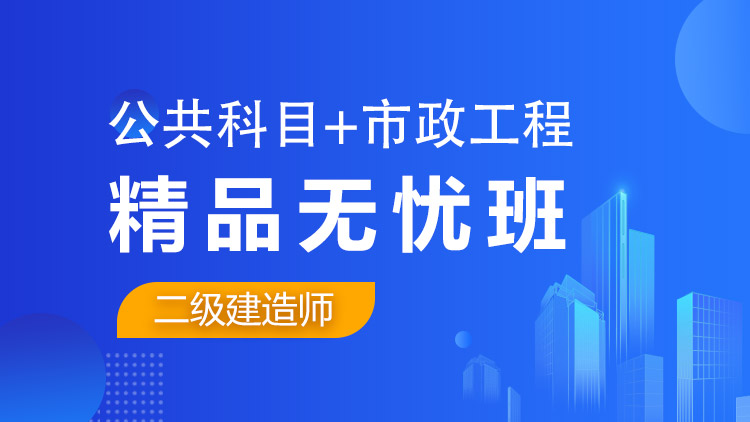 公共科目+市政工程

精品无忧班

二级建造师